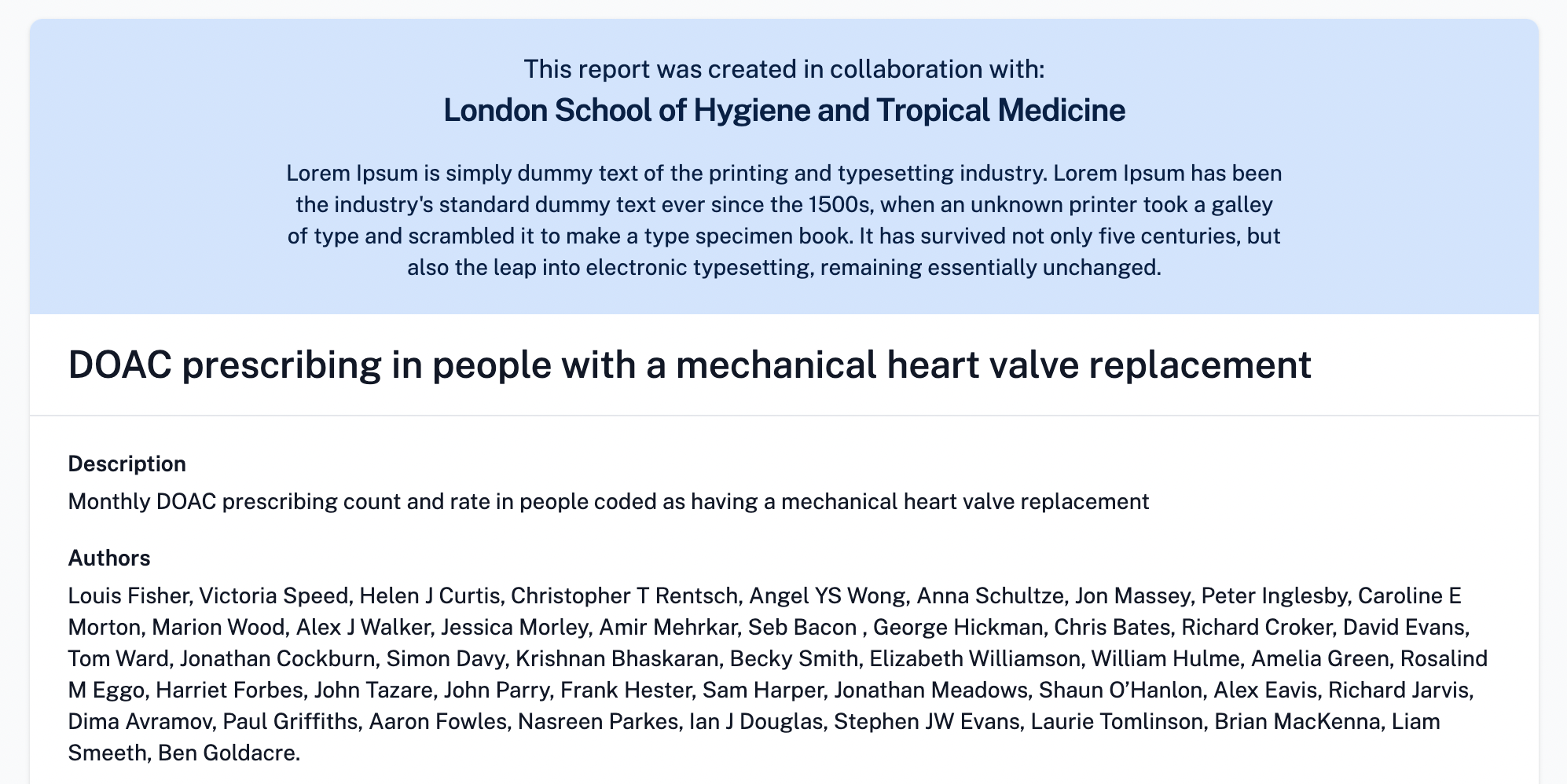 This report was created in collaboration with:
London School of Hygiene and Tropical Medicine

Lorem Ipsum is simply dummy text of the printing and typesetting industry. Lorem Ipsum has been the industry's standard dummy text ever since the 1500s, when an unknown printer took a galley of type and scrambled it to make a type specimen book. It has survived not only five centuries, but also the leap into electronic typesetting, remaining essentially unchanged.

DOAC prescribing in people with a mechanical heart valve replacement

Description
Monthly DOAC prescribing count and rate in people coded as having a mechanical heart valve replacement

Authors
Louis Fisher, Victoria Speed, Helen J Curtis, Christopher T Rentsch, Angel YS Wong, Anna Schultze, Jon Massey, Peter Inglesby, Caroline E Morton, Marion Wood, Alex J Walker, Jessica Morley, Amir Mehrkar, Seb Bacon , George Hickman, Chris Bates, Richard Croker, David Evans, Tom Ward, Jonathan Cockburn, Simon Davy, Krishnan Bhaskaran, Becky Smith, Elizabeth Williamson, William Hulme, Amelia Green, Rosalind M Eggo, Harriet Forbes, John Tazare, John Parry, Frank Hester, Sam Harper, Jonathan Meadows, Shaun O'Hanlon, Alex Eavis, Richard Jarvis, Dima Avramov, Paul Griffiths, Aaron Fowles, Nasreen Parkes, Ian J Douglas, Stephen JW Evans, Laurie Tomlinson, Brian MacKenna, Liam Smeeth, Ben Goldacre.